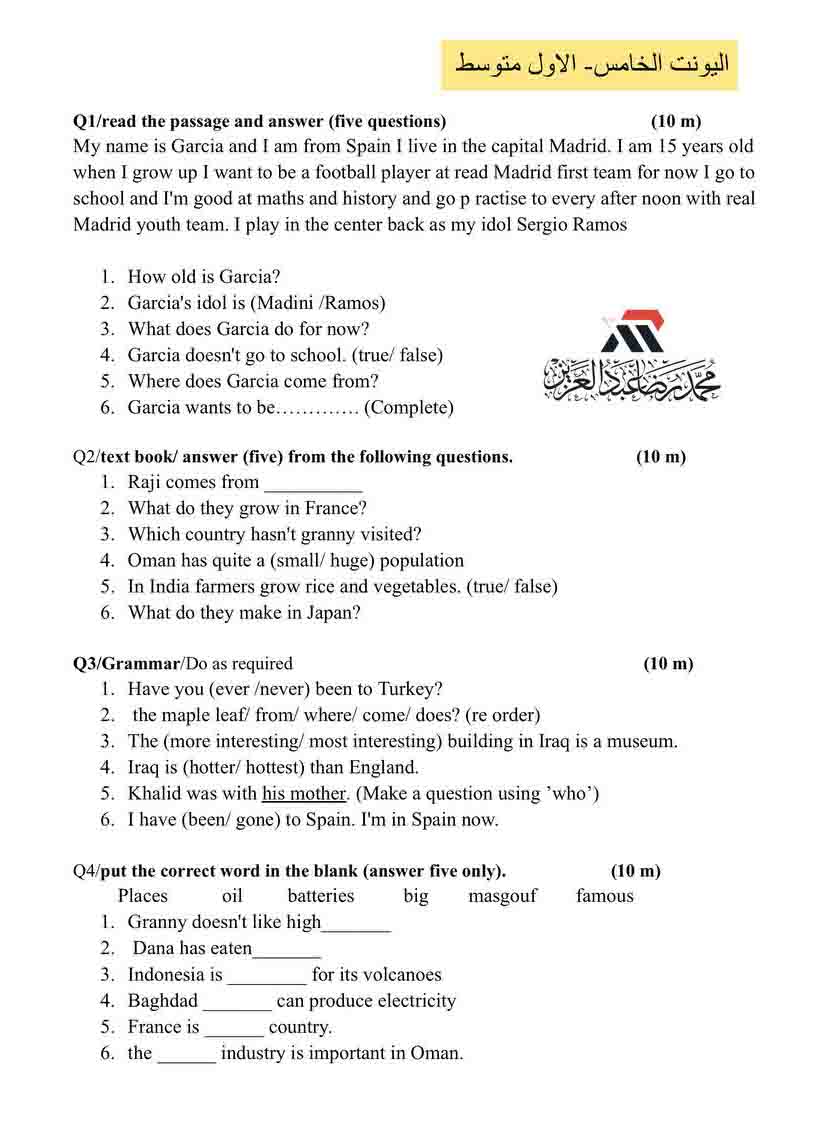 اليونت الخامس- الاول متوسط

Q1/read the passage and answer (five questions) (10 m)
My name is Garcia and I am from Spain I live in the capital Madrid. I am 15 years old when I grow up I want to be a football player at read Madrid first team for now I go to school and I'm good at maths and history and go p ractise to every after noon with real Madrid youth team. I play in the center back as my idol Sergio Ramos

1. How old is Garcia?
2. Garcia's idol is (Madini /Ramos)
3. What does Garcia do for now?
4. Garcia doesn't go to school. (true/ false)
5. Where does Garcia come from?
6. Garcia wants to be…………. (Complete)

محمد رضا عبد العزيز

Q2/text book/ answer (five) from the following questions. (10 m)
1. Raji comes from __________
2. What do they grow in France?
3. Which country hasn't granny visited?
4. Oman has quite a (small/ huge) population
5. In India farmers grow rice and vegetables. (true/ false)
6. What do they make in Japan?

Q3/Grammar/Do as required (10 m)
1. Have you (ever /never) been to Turkey?
2. the maple leaf/ from/ where/ come/ does? (re order)
3. The (more interesting/ most interesting) building in Iraq is a museum.
4. Iraq is (hotter/ hottest) than England.
5. Khalid was with his mother. (Make a question using 'who')
6. I have (been/ gone) to Spain. I'm in Spain now.

Q4/put the correct word in the blank (answer five only). (10 m)
Places oil batteries big masgouf famous
1. Granny doesn't like high_______
2. Dana has eaten_______
3. Indonesia is ________ for its volcanoes
4. Baghdad _______ can produce electricity
5. France is ______ country.
6. the ______ industry is important in Oman.